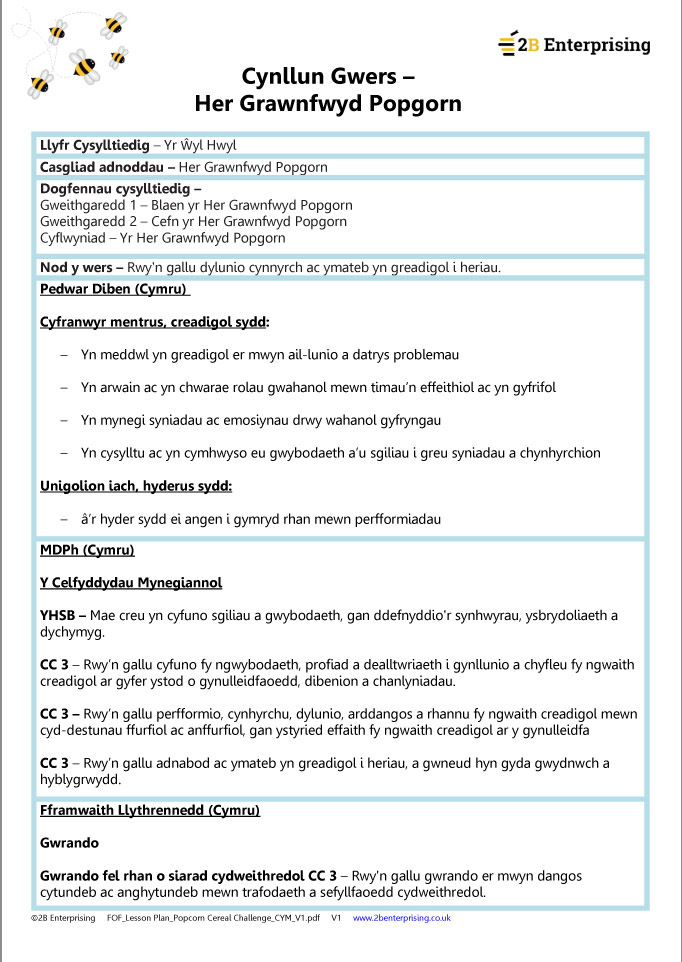 2B Enterprising

Cynllun Gwers –
Her Grawnfwyd Popgorn

Llyfr Cysylltiedig – Yr Ŵyl Hwyl

Casgliad adnoddau – Her Grawnfwyd Popgorn

Dogfennau cysylltiedig –
Gweithgaredd 1 – Blaen yr Her Grawnfwyd Popgorn
Gweithgaredd 2 – Cefn yr Her Grawnfwyd Popgorn
Cyflwyniad – Yr Her Grawnfwyd Popgorn

Nod y wers – Rwy'n gallu dylunio cynnyrch ac ymateb yn greadigol i heriau.

Pedwar Diben (Cymru)

Cyfranwyr mentrus, creadigol sydd:

– Yn meddwl yn greadigol er mwyn ail-lunio a datrys problemau

– Yn arwain ac yn chwarae rolau gwahanol mewn timau'n effeithiol ac yn gyfrifol

– Yn mynegi syniadau ac emosiynau drwy wahanol gyfryngau

– Yn cysylltu ac yn cymhwyso eu gwybodaeth a'u sgiliau i greu syniadau a chynhyrchion

Unigolion iach, hyderus sydd:

– â'r hyder sydd ei angen i gymryd rhan mewn perfformiadau

MDPh (Cymru)

Y Celfyddydau Mynegiannol

YHSB – Mae creu yn cyfuno sgiliau a gwybodaeth, gan ddefnyddio'r synhwyrau, ysbrydoliaeth a dychymyg.

CC 3 – Rwy'n gallu cyfuno fy ngwybodaeth, profiad a dealltwriaeth i gynllunio a chyfleu fy ngwaith creadigol ar gyfer ystod o gynulleidfaoedd, dibenion a chanlyniadau.

CC 3 – Rwy'n gallu perfformio, cynhyrchu, dylunio, arddangos a rhannu fy ngwaith creadigol mewn cyd-destunau ffurfiol ac anffurfiol, gan ystyried effaith fy ngwaith creadigol ar y gynulleidfa

CC 3 – Rwy'n gallu adnabod ac ymateb yn greadigol i heriau, a gwneud hyn gyda gwydnwch a hyblygrwydd.

Fframwaith Llythrennedd (Cymru)

Gwrando

Gwrando fel rhan o siarad cydweithredol CC 3 – Rwy'n gallu gwrando er mwyn dangos cytundeb ac anghytundeb mewn trafodaeth a sefyllfaoedd cydweithredol.

©2B Enterprising FOF_Lesson Plan_Popcorn Cereal Challenge_CYM_V1.pdf V1 www.2benterprising.co.uk